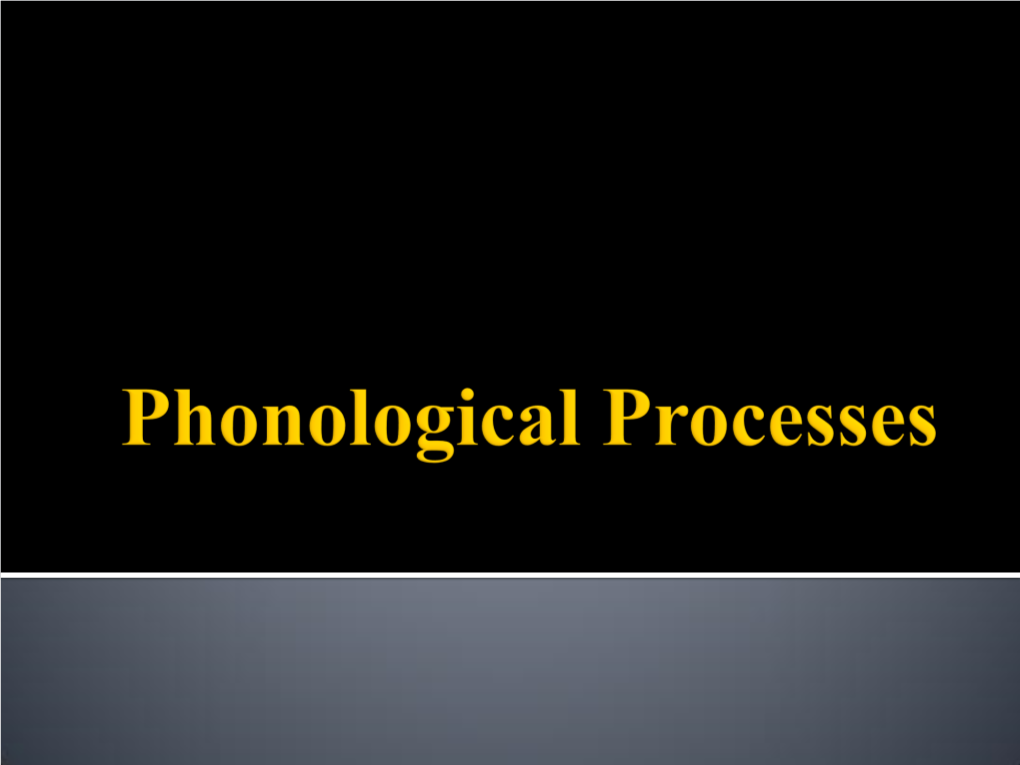 Phonological Processes